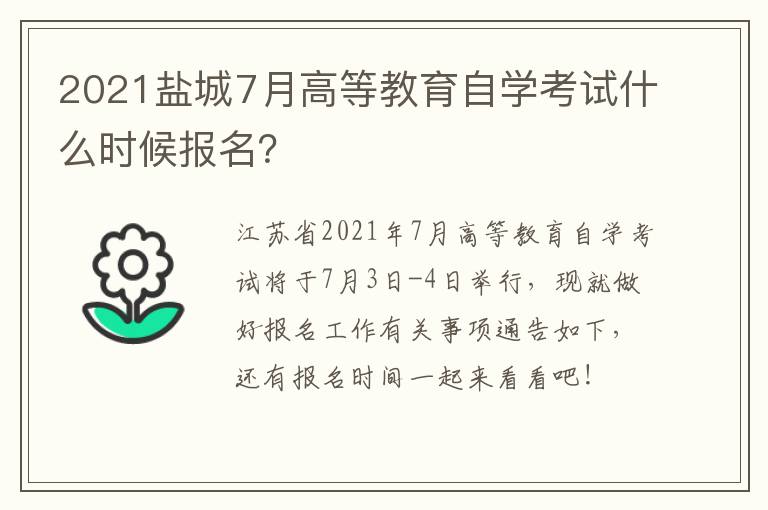 2021盐城7月高等教育自学考试什么时候报名?

江苏省2021年7月高等教育自学考试将于7月3日-4日举行，现就做好报名工作有关事项通告如下，还有报名时间一起来看看吧！